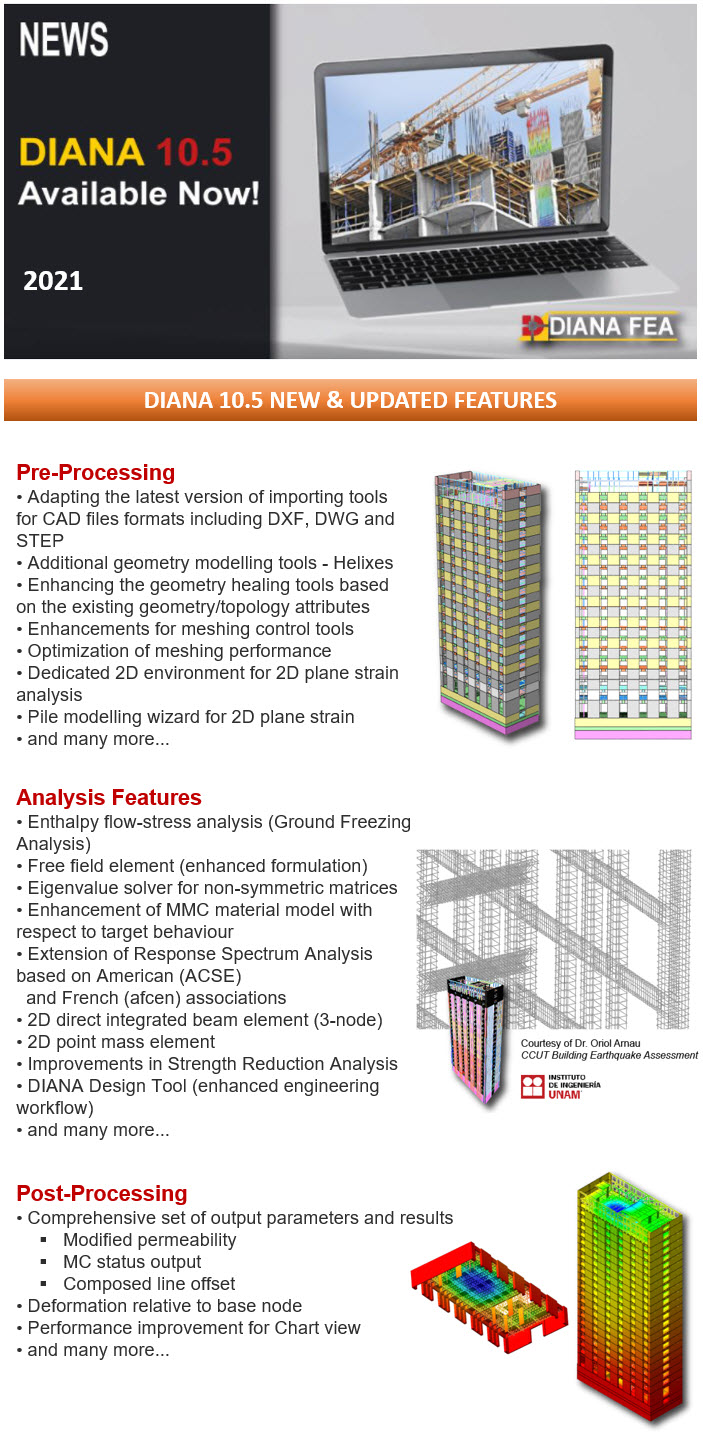 NEWS

DIANA 10.5
Available Now!

2021

DIANA FEA

DIANA 10.5 NEW & UPDATED FEATURES

Pre-Processing
• Adapting the latest version of importing tools for CAD files formats including DXF, DWG and STEP
• Additional geometry modelling tools - Helixes
• Enhancing the geometry healing tools based on the existing geometry/topology attributes
• Enhancements for meshing control tools
• Optimization of meshing performance
• Dedicated 2D environment for 2D plane strain analysis
• Pile modelling wizard for 2D plane strain
• and many more...

Analysis Features
• Enthalpy flow-stress analysis (Ground Freezing Analysis)
• Free field element (enhanced formulation)
• Eigenvalue solver for non-symmetric matrices
• Enhancement of MMC material model with respect to target behaviour
• Extension of Response Spectrum Analysis based on American (ACSE) and French (afcen) associations
• 2D direct integrated beam element (3-node)
• 2D point mass element
• Improvements in Strength Reduction Analysis
• DIANA Design Tool (enhanced engineering workflow)
• and many more...

Courtesy of Dr. Oriol Arnau
CCUT Building Earthquake Assessment

INSTITUTO DE INGENIERÍA UNAM

Post-Processing
• Comprehensive set of output parameters and results
▪ Modified permeability
▪ MC status output
▪ Composed line offset
• Deformation relative to base node
• Performance improvement for Chart view
• and many more...